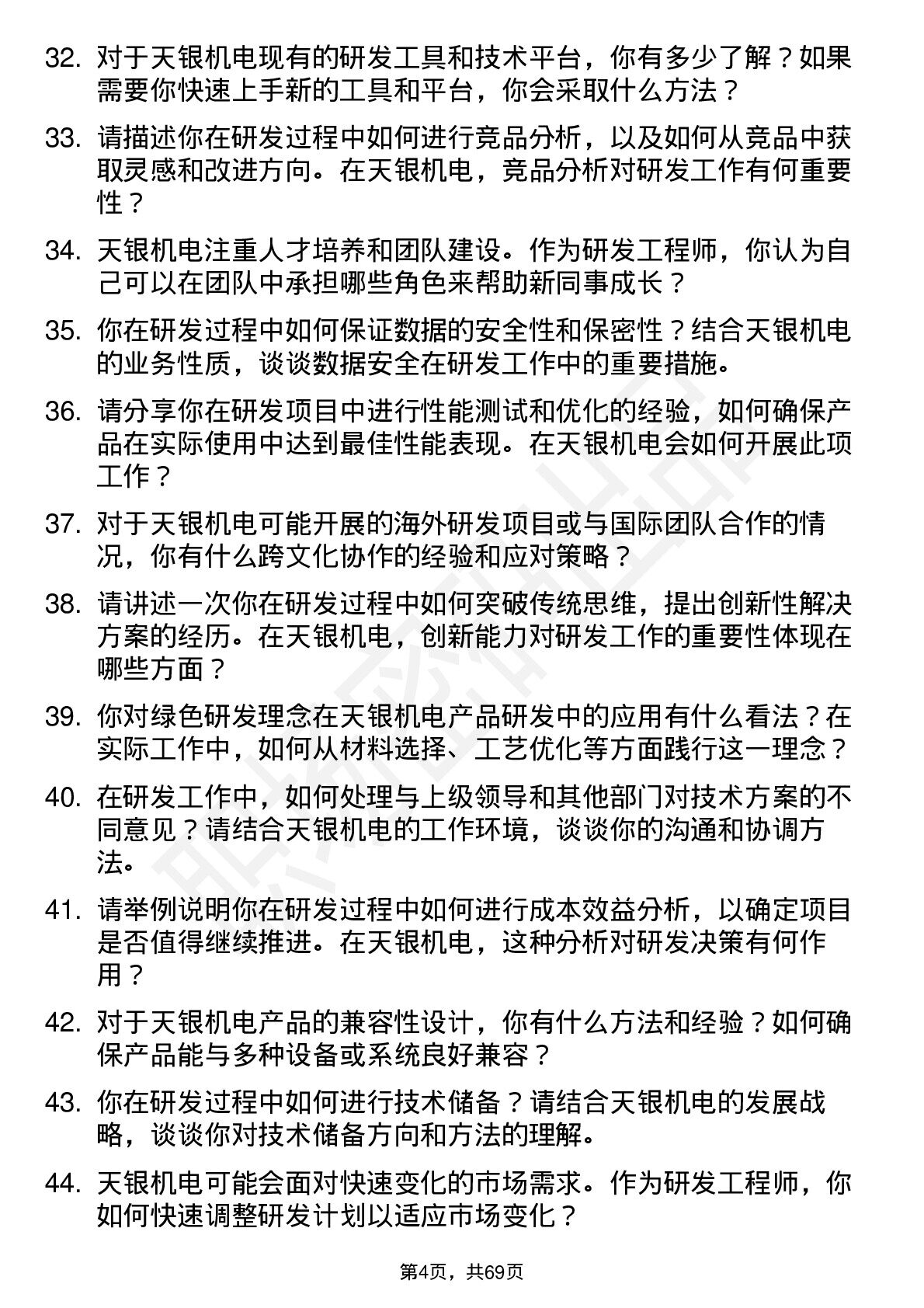 32. 对于天银机电现有的研发工具和技术平台，你有多少了解？如果需要你快速上手新的工具和平台，你会采取什么方法？

33. 请描述你在研发过程中如何进行竞品分析，以及如何从竞品中获取灵感和改进方向。在天银机电，竞品分析对研发工作有何重要性？

34. 天银机电注重人才培养和团队建设。作为研发工程师，你认为自己可以在团队中承担哪些角色来帮助新同事成长？

35. 你在研发过程中如何保证数据的安全性和保密性？结合天银机电的业务性质，谈谈数据安全在研发工作中的重要措施。

36. 请分享你在研发项目中进行性能测试和优化的经验，如何确保产品在实际使用中达到最佳性能表现。在天银机电会如何开展此项工作？

37. 对于天银机电可能开展的海外研发项目或与国际团队合作的情况，你有什么跨文化协作的经验和应对策略？

38. 请讲述一次你在研发过程中如何突破传统思维，提出创新性解决方案的经历。在天银机电，创新能力对研发工作的重要性体现在哪些方面？

39. 你对绿色研发理念在天银机电产品研发中的应用有什么看法？在实际工作中，如何从材料选择、工艺优化等方面践行这一理念？

40. 在研发工作中，如何处理与上级领导和其他部门对技术方案的不同意见？请结合天银机电的工作环境，谈谈你的沟通和协调方法。

41. 请举例说明你在研发过程中如何进行成本效益分析，以确定项目是否值得继续推进。在天银机电，这种分析对研发决策有何作用？

42. 对于天银机电产品的兼容性设计，你有什么方法和经验？如何确保产品能与多种设备或系统良好兼容？

43. 你在研发过程中如何进行技术储备？请结合天银机电的发展战略，谈谈你对技术储备方向和方法的理解。

44. 天银机电可能会面对快速变化的市场需求。作为研发工程师，你如何快速调整研发计划以适应市场变化？

第4页，共69页